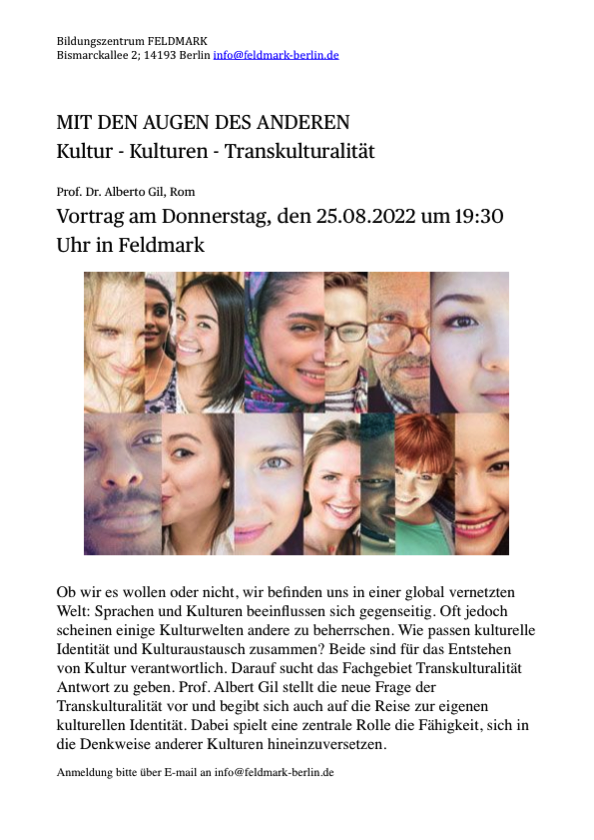 Bildungszentrum FELDMARK
Bismarckallee 2; 14193 Berlin info@feldmark-berlin.de

MIT DEN AUGEN DES ANDEREN
Kultur - Kulturen - Transkulturalität

Prof. Dr. Alberto Gil, Rom
Vortrag am Donnerstag, den 25.08.2022 um 19:30 Uhr in Feldmark

Ob wir es wollen oder nicht, wir befinden uns in einer global vernetzten Welt: Sprachen und Kulturen beeinflussen sich gegenseitig. Oft jedoch scheinen einige Kulturwelten andere zu beherrschen. Wie passen kulturelle Identität und Kulturaustausch zusammen? Beide sind für das Entstehen von Kultur verantwortlich. Darauf sucht das Fachgebiet Transkulturalität Antwort zu geben. Prof. Albert Gil stellt die neue Frage der Transkulturalität vor und begibt sich auch auf die Reise zur eigenen kulturellen Identität. Dabei spielt eine zentrale Rolle die Fähigkeit, sich in die Denkweise anderer Kulturen hineinzuversetzen.

Anmeldung bitte über E-mail an info@feldmark-berlin.de